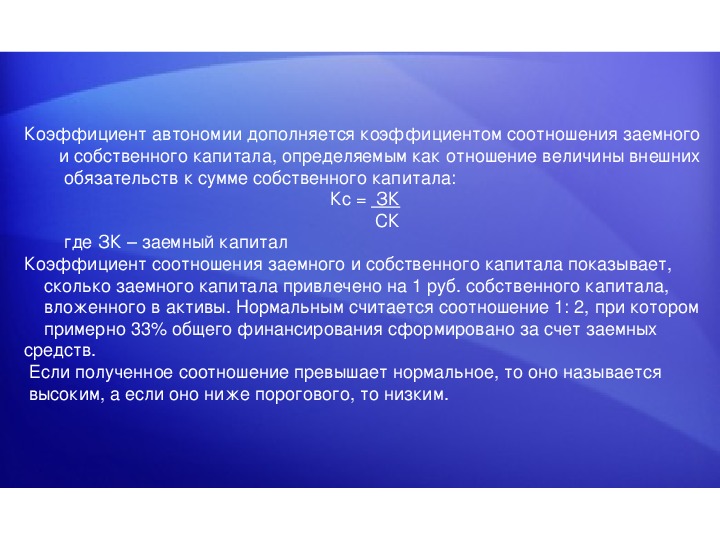 Коэффициент автономии дополняется коэффициентом соотношения заемного и собственного капитала, определяемым как отношение величины внешних обязательств к сумме собственного капитала:

$Кс = \frac{ЗК}{СК}$

где ЗК – заемный капитал

Коэффициент соотношения заемного и собственного капитала показывает, сколько заемного капитала привлечено на 1 руб. собственного капитала, вложенного в активы. Нормальным считается соотношение 1: 2, при котором примерно 33% общего финансирования сформировано за счет заемных средств.

Если полученное соотношение превышает нормальное, то оно называется высоким, а если оно ниже порогового, то низким.